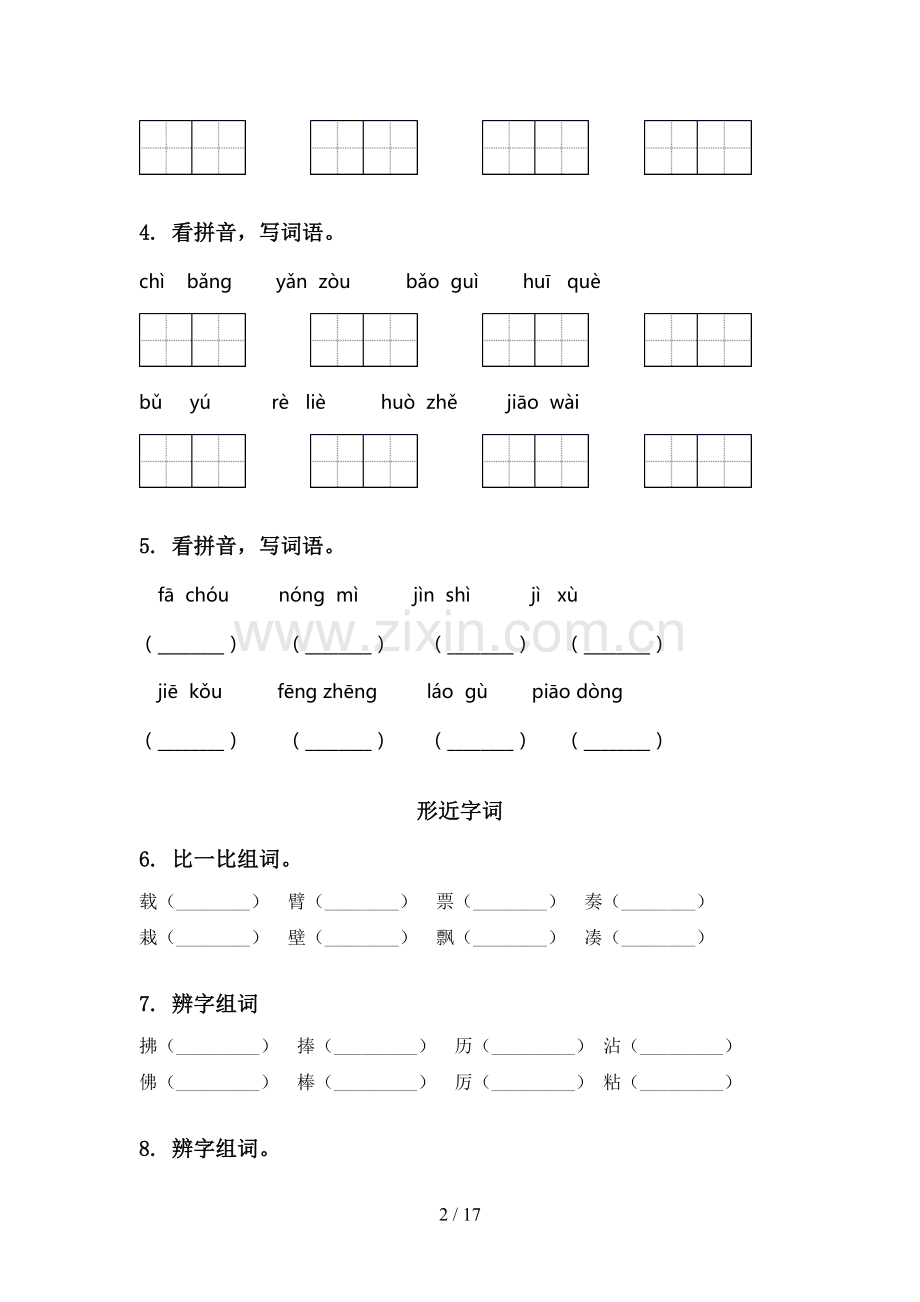 4. 看拼音，写词语。

chì bǎng yǎn zòu bǎo guì huī què

bǔ yú rè liè huò zhě jiāo wài

5. 看拼音，写词语。

fā chóu nóng mì jìn shì jì xù

(____) (____) (____) (____)

jiē kǒu fēng zhēng láo gù piāo dòng

(____) (____) (____) (____)

形近字词

6. 比一比组词。

载（____） 臂（____） 票（____） 奏（____）
栽（____） 壁（____） 飘（____） 凑（____）

7. 辨字组词

拂（____） 捧（____） 历（____） 沾（____）
佛（____） 棒（____） 厉（____） 粘（____）

8. 辨字组词。

2 / 17

www.zixin.com.cn